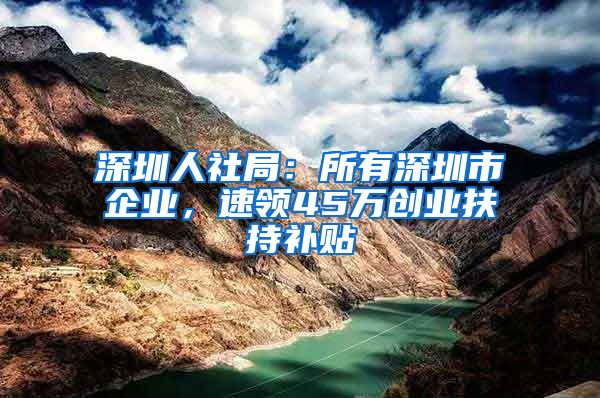 深圳人社局：所有深圳市企业，速领45万创业扶持补贴